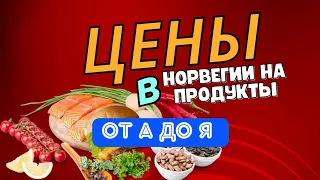 ЦЕНЫ

В НОРВЕГИИ НА ПРОДУКТЫ

ОТ А ДО Я